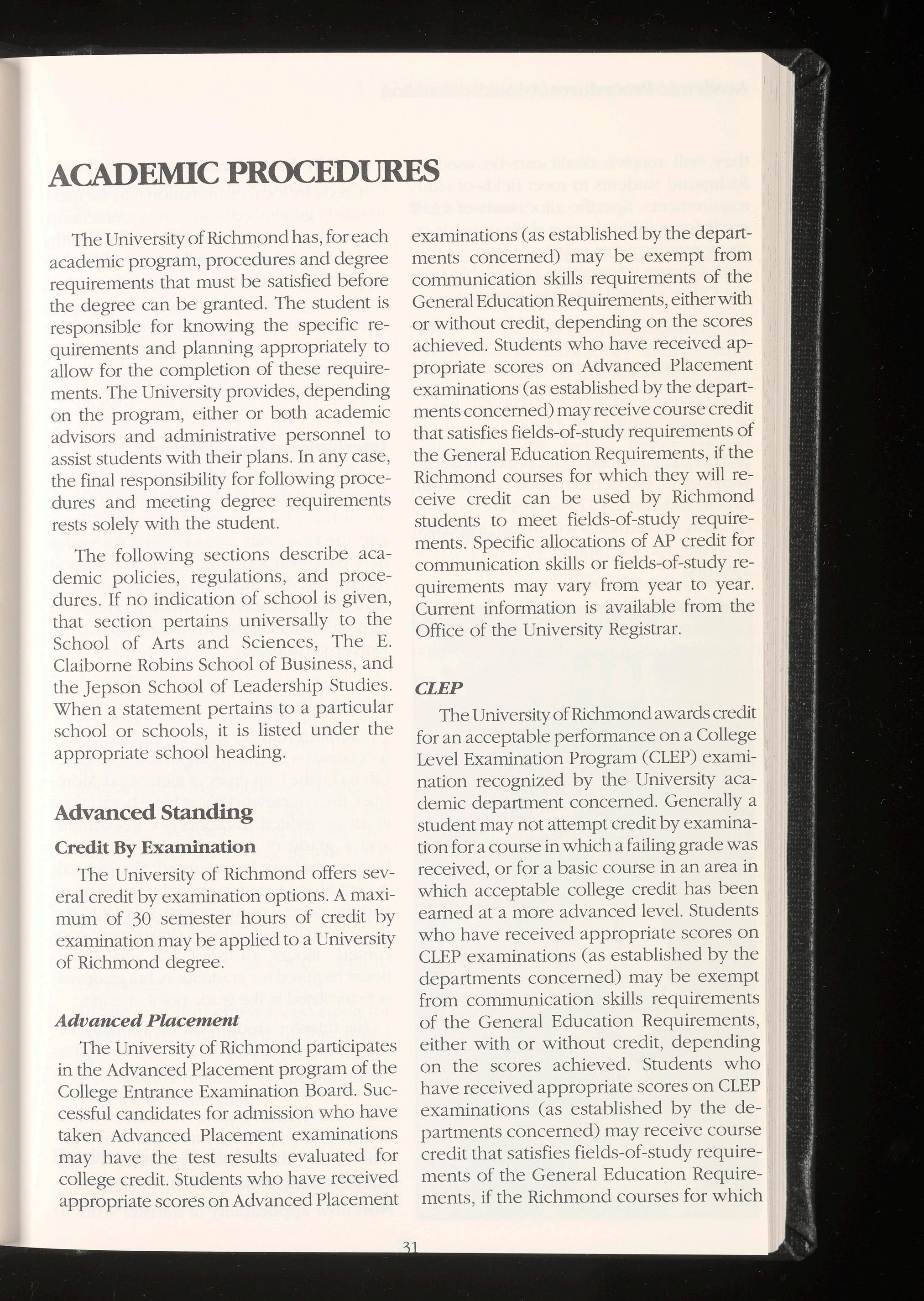 ACADEMIC PROCEDURES

The University of Richmond has, for each academic program, procedures and degree requirements that must be satisfied before the degree can be granted. The student is responsible for knowing the specific requirements and planning appropriately to allow for the completion of these requirements. The University provides, depending on the program, either or both academic advisors and administrative personnel to assist students with their plans. In any case, the final responsibility for following procedures and meeting degree requirements rests solely with the student.

The following sections describe academic policies, regulations, and procedures. If no indication of school is given, that section pertains universally to the School of Arts and Sciences, The E. Claiborne Robins School of Business, and the Jepson School of Leadership Studies. When a statement pertains to a particular school or schools, it is listed under the appropriate school heading.

Advanced Standing

Credit By Examination

The University of Richmond offers several credit by examination options. A maximum of 30 semester hours of credit by examination may be applied to a University of Richmond degree.

Advanced Placement

The University of Richmond participates in the Advanced Placement program of the College Entrance Examination Board. Successful candidates for admission who have taken Advanced Placement examinations may have the test results evaluated for college credit. Students who have received appropriate scores on Advanced Placement examinations (as established by the departments concerned) may be exempt from communication skills requirements of the General Education Requirements, either with or without credit, depending on the scores achieved. Students who have received appropriate scores on Advanced Placement examinations (as established by the departments concerned) may receive course credit that satisfies fields-of-study requirements of the General Education Requirements, if the Richmond courses for which they will receive credit can be used by Richmond students to meet fields-of-study requirements. Specific allocations of AP credit for communication skills or fields-of-study requirements may vary from year to year. Current information is available from the Office of the University Registrar.

CLEP

The University of Richmond awards credit for an acceptable performance on a College Level Examination Program (CLEP) examination recognized by the University academic department concerned. Generally a student may not attempt credit by examination for a course in which a failing grade was received, or for a basic course in an area in which acceptable college credit has been earned at a more advanced level. Students who have received appropriate scores on CLEP examinations (as established by the departments concerned) may be exempt from communication skills requirements of the General Education Requirements, either with or without credit, depending on the scores achieved. Students who have received appropriate scores on CLEP examinations (as established by the departments concerned) may receive course credit that satisfies fields-of-study requirements of the General Education Requirements, if the Richmond courses for which

31